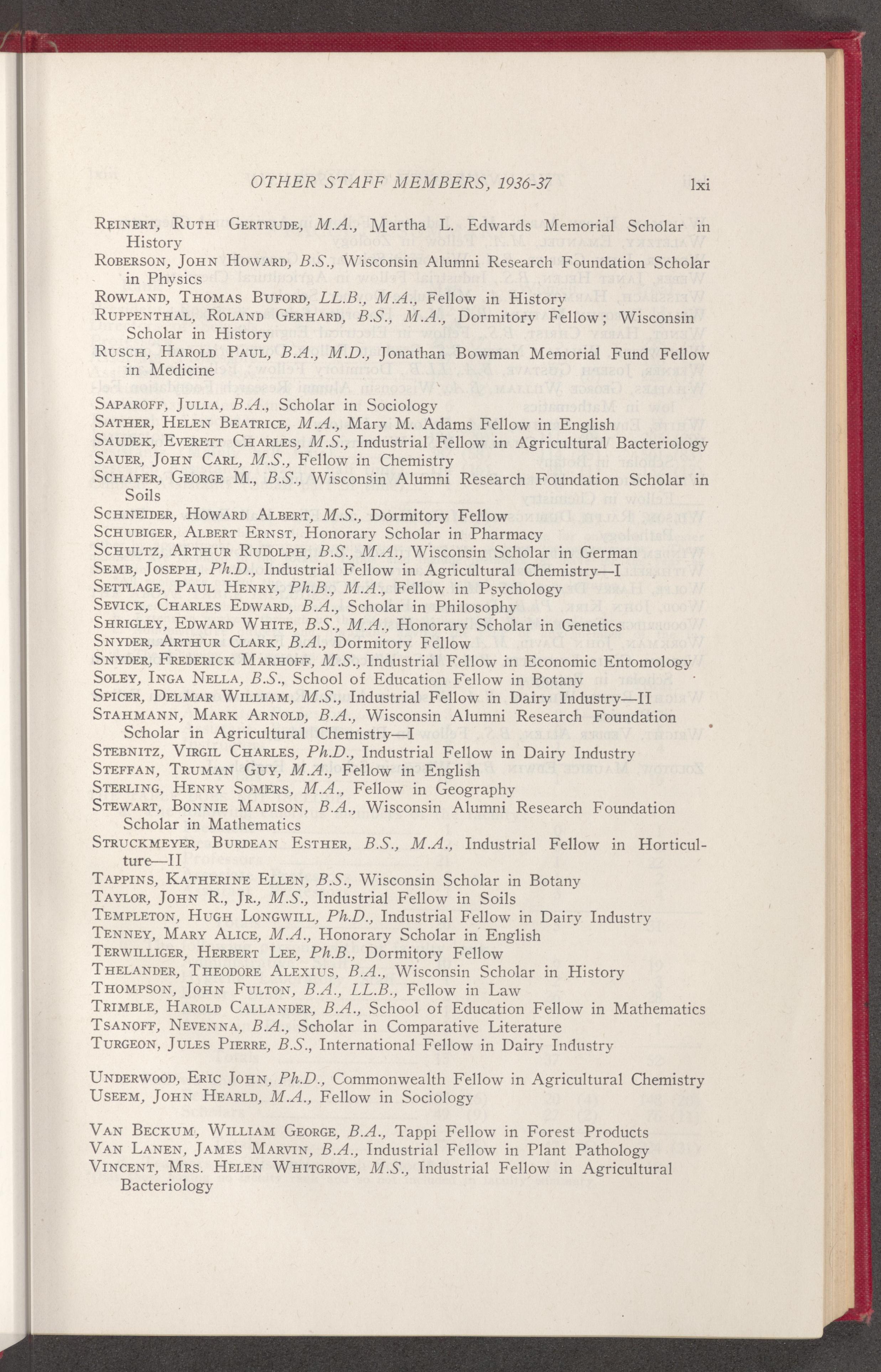 OTHER STAFF MEMBERS, 1936-37 lxi

Reinert, Ruth Gertrude, M.A., Martha L. Edwards Memorial Scholar in History

Roberson, John Howard, B.S., Wisconsin Alumni Research Foundation Scholar in Physics

Rowland, Thomas Buford, LL.B., M.A., Fellow in History

Ruppenthal, Roland Gerhard, B.S., M.A., Dormitory Fellow; Wisconsin Scholar in History

Rusch, Harold Paul, B.A., M.D., Jonathan Bowman Memorial Fund Fellow in Medicine

Saparoff, Julia, B.A., Scholar in Sociology

Sather, Helen Beatrice, M.A., Mary M. Adams Fellow in English

Saudek, Everett Charles, M.S., Industrial Fellow in Agricultural Bacteriology

Sauer, John Carl, M.S., Fellow in Chemistry

Schafer, George M., B.S., Wisconsin Alumni Research Foundation Scholar in Soils

Schneider, Howard Albert, M.S., Dormitory Fellow

Schubiger, Albert Ernst, Honorary Scholar in Pharmacy

Schultz, Arthur Rudolph, B.S., M.A., Wisconsin Scholar in German

Semb, Joseph, Ph.D., Industrial Fellow in Agricultural Chemistry—I

Settlage, Paul Henry, Ph.B., M.A., Fellow in Psychology

Sevick, Charles Edward, B.A., Scholar in Philosophy

Shrigley, Edward White, B.S., M.A., Honorary Scholar in Genetics

Snyder, Arthur Clark, B.A., Dormitory Fellow

Snyder, Frederick Marhoff, M.S., Industrial Fellow in Economic Entomology

Soley, Inga Nella, B.S., School of Education Fellow in Botany

Spicer, Delmar William, M.S., Industrial Fellow in Dairy Industry—II

Stahmann, Mark Arnold, B.A., Wisconsin Alumni Research Foundation Scholar in Agricultural Chemistry—I

Stebnitz, Virgil Charles, Ph.D., Industrial Fellow in Dairy Industry

Steffan, Truman Guy, M.A., Fellow in English

Sterling, Henry Somers, M.A., Fellow in Geography

Stewart, Bonnie Madison, B.A., Wisconsin Alumni Research Foundation Scholar in Mathematics

Struckmeyer, Burdean Esther, B.S., M.A., Industrial Fellow in Horticulture—II

Tappins, Katherine Ellen, B.S., Wisconsin Scholar in Botany

Taylor, John R., Jr., M.S., Industrial Fellow in Soils

Templeton, Hugh Longwill, Ph.D., Industrial Fellow in Dairy Industry

Tenney, Mary Alice, M.A., Honorary Scholar in English

Terwilliger, Herbert Lee, Ph.B., Dormitory Fellow

Thelander, Theodore Alexius, B.A., Wisconsin Scholar in History

Thompson, John Fulton, B.A., LL.B., Fellow in Law

Trimble, Harold Callander, B.A., School of Education Fellow in Mathematics

Tsanoff, Nevenna, B.A., Scholar in Comparative Literature

Turgeon, Jules Pierre, B.S., International Fellow in Dairy Industry

Underwood, Eric John, Ph.D., Commonwealth Fellow in Agricultural Chemistry

Useem, John Hearld, M.A., Fellow in Sociology

Van Beckum, William George, B.A., Tappi Fellow in Forest Products

Van Lanen, James Marvin, B.A., Industrial Fellow in Plant Pathology

Vincent, Mrs. Helen Whitgrove, M.S., Industrial Fellow in Agricultural Bacteriology